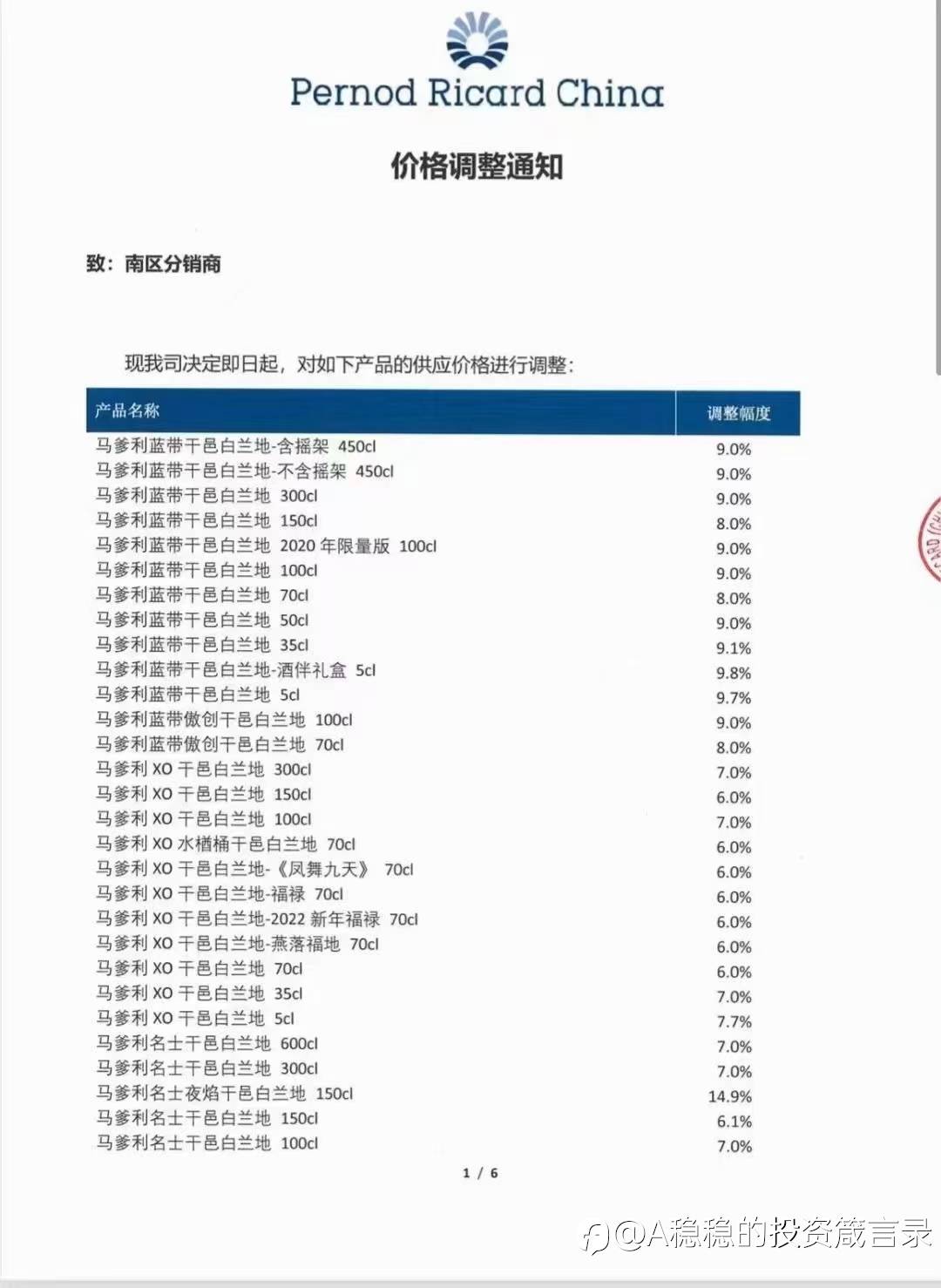 Pernod Ricard China

价格调整通知

致：南区分销商

现我司决定即日起，对如下产品的供应价格进行调整：

| 产品名称 | 调整幅度 |
|---|---|
| 马爹利蓝带干邑白兰地-含摇架 450cl | 9.0% |
| 马爹利蓝带干邑白兰地-不含摇架 450cl | 9.0% |
| 马爹利蓝带干邑白兰地 300cl | 9.0% |
| 马爹利蓝带干邑白兰地 150cl | 8.0% |
| 马爹利蓝带干邑白兰地 2020 年限量版 100cl | 9.0% |
| 马爹利蓝带干邑白兰地 100cl | 9.0% |
| 马爹利蓝带干邑白兰地 70cl | 8.0% |
| 马爹利蓝带干邑白兰地 50cl | 9.0% |
| 马爹利蓝带干邑白兰地 35cl | 9.1% |
| 马爹利蓝带干邑白兰地-酒伴礼盒 5cl | 9.8% |
| 马爹利蓝带干邑白兰地 5cl | 9.7% |
| 马爹利蓝带傲创干邑白兰地 100cl | 9.0% |
| 马爹利蓝带傲创干邑白兰地 70cl | 8.0% |
| 马爹利 XO 干邑白兰地 300cl | 7.0% |
| 马爹利 XO 干邑白兰地 150cl | 6.0% |
| 马爹利 XO 干邑白兰地 100cl | 7.0% |
| 马爹利 XO 水楢桶干邑白兰地 70cl | 6.0% |
| 马爹利 XO 干邑白兰地-《凤舞九天》 70cl | 6.0% |
| 马爹利 XO 干邑白兰地-福禄 70cl | 6.0% |
| 马爹利 XO 干邑白兰地-2022 新年福禄 70cl | 6.0% |
| 马爹利 XO 干邑白兰地-燕落福地 70cl | 6.0% |
| 马爹利 XO 干邑白兰地 70cl | 6.0% |
| 马爹利 XO 干邑白兰地 35cl | 7.0% |
| 马爹利 XO 干邑白兰地 5cl | 7.7% |
| 马爹利名士干邑白兰地 600cl | 7.0% |
| 马爹利名士干邑白兰地 300cl | 7.0% |
| 马爹利名士夜焰干邑白兰地 150cl | 14.9% |
| 马爹利名士干邑白兰地 150cl | 6.1% |
| 马爹利名士干邑白兰地 100cl | 7.0% |

1 / 6

@A稳稳的投资箴言录